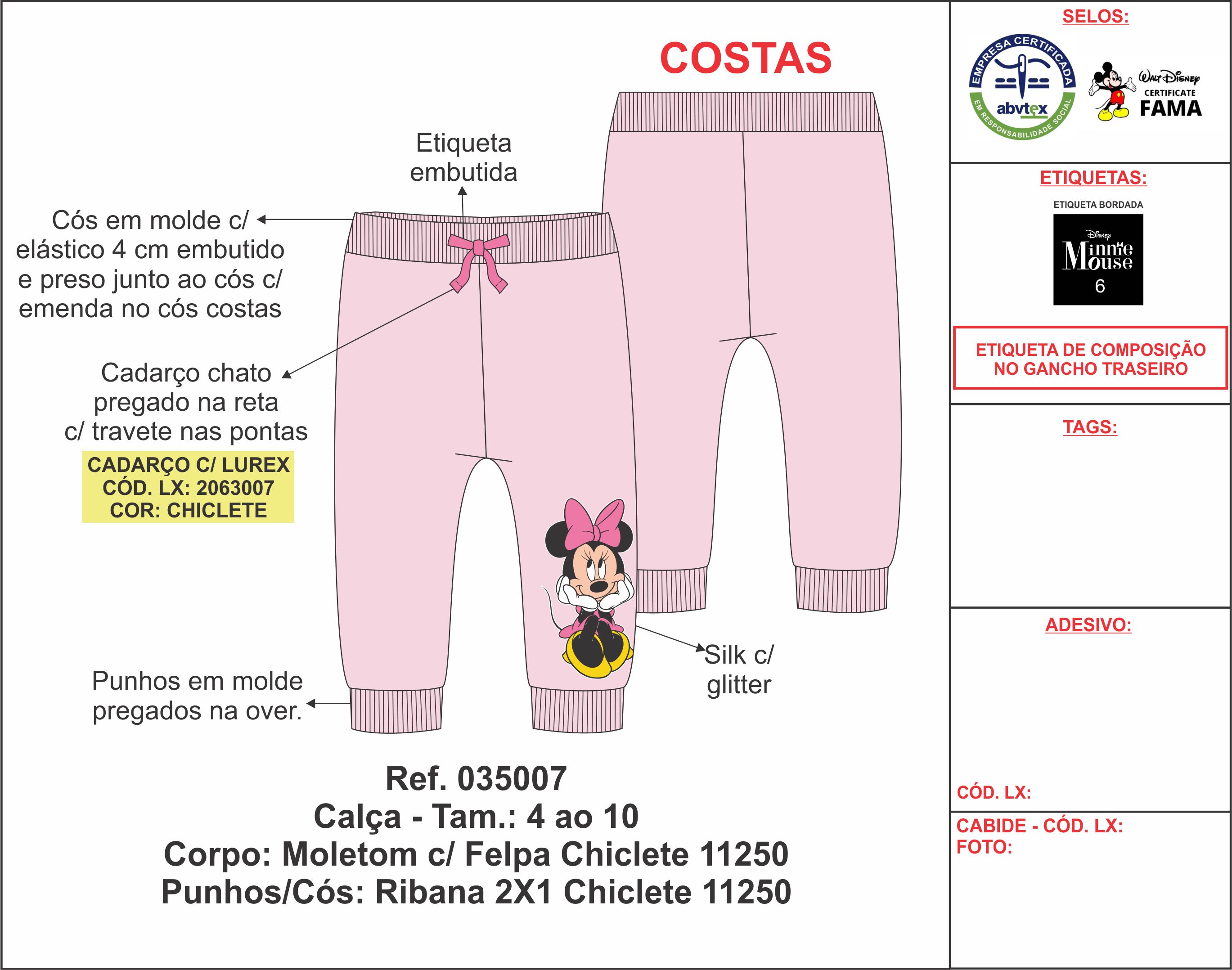 COSTAS

Etiqueta embutida

Cós em molde c/ elástico 4 cm embutido e preso junto ao cós c/ emenda no cós costas

Cadarço chato pregado na reta c/ travete nas pontas

CADARÇO C/ LUREX
CÓD. LX: 2063007
COR: CHICLETE

Silk c/ glitter

Punhos em molde pregados na over.

Ref. 035007
Calça - Tam.: 4 ao 10
Corpo: Moletom c/ Felpa Chiclete 11250
Punhos/Cós: Ribana 2X1 Chiclete 11250

SELOS:

EMPRESA CERTIFICADA
abvtex
EM RESPONSABILIDADE SOCIAL

Walt Disney
CERTIFICATE
FAMA

ETIQUETAS:

ETIQUETA BORDADA

Disney
Minnie Mouse
6

ETIQUETA DE COMPOSIÇÃO NO GANCHO TRASEIRO

TAGS:

ADESIVO:

CÓD. LX:

CABIDE - CÓD. LX:
FOTO: